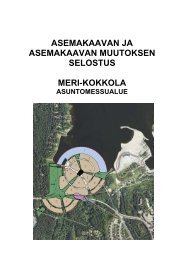 ASEMAKAAVAN JA ASEMAKAAVAN MUUTOKSEN SELOSTUS

MERI-KOKKOLA
ASUNTOMESSUALUE